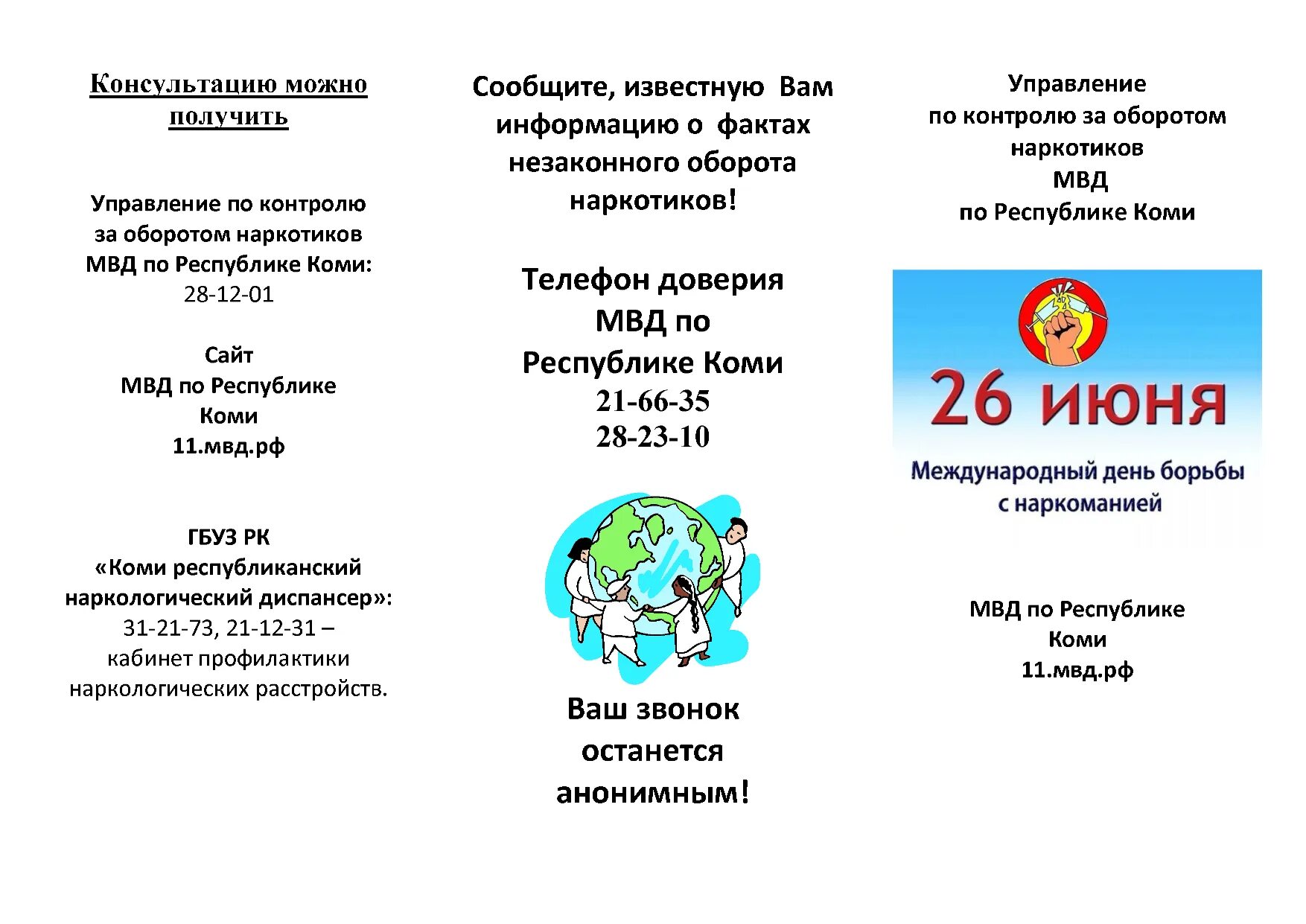 Консультацию можно получить

Управление по контролю за оборотом наркотиков МВД по Республике Коми:
28-12-01

Сайт
МВД по Республике Коми
11.мвд.рф

ГБУЗ РК
«Коми республиканский наркологический диспансер»:
31-21-73, 21-12-31 –
кабинет профилактики наркологических расстройств.

Сообщите, известную Вам информацию о фактах незаконного оборота наркотиков!

Телефон доверия
МВД по Республике Коми
21-66-35
28-23-10

Ваш звонок останется анонимным!

Управление
по контролю за оборотом наркотиков
МВД
по Республике Коми

26 июня
Международный день борьбы с наркоманией

МВД по Республике Коми
11.мвд.рф